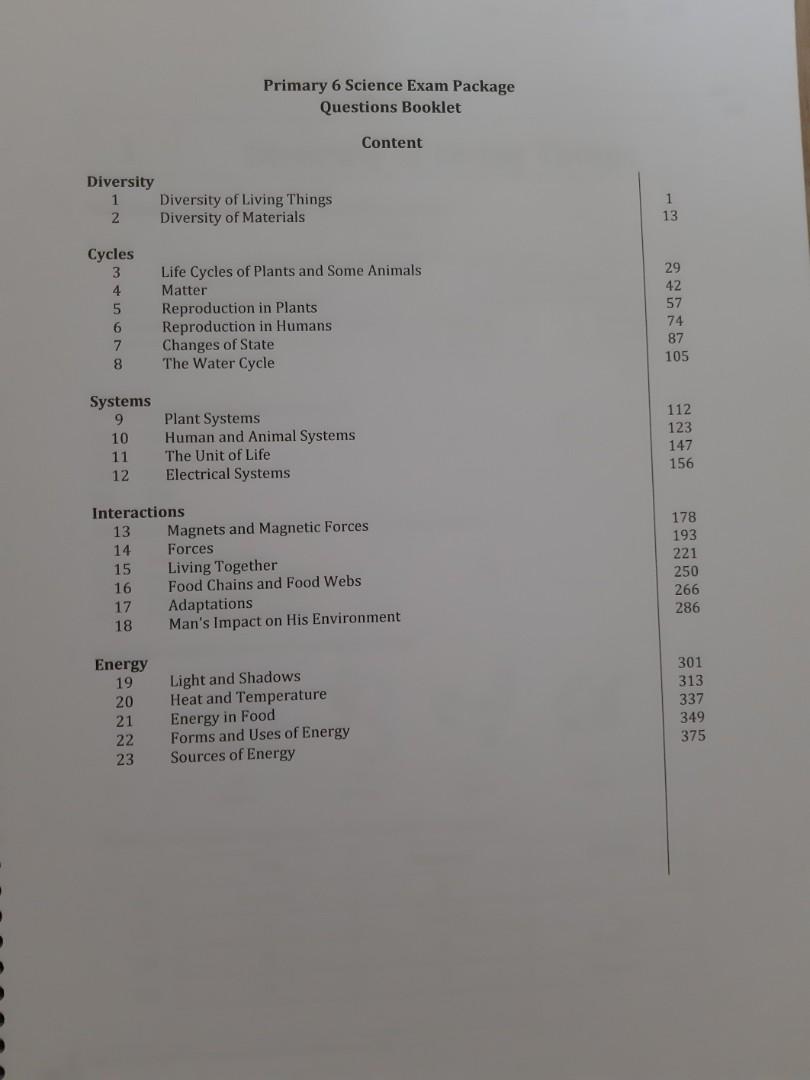 Primary 6 Science Exam Package
Questions Booklet

Content

Diversity
1 Diversity of Living Things 1
2 Diversity of Materials 13

Cycles
3 Life Cycles of Plants and Some Animals 29
4 Matter 42
5 Reproduction in Plants 57
6 Reproduction in Humans 74
7 Changes of State 87
8 The Water Cycle 105

Systems
9 Plant Systems 112
10 Human and Animal Systems 123
11 The Unit of Life 147
12 Electrical Systems 156

Interactions
13 Magnets and Magnetic Forces 178
14 Forces 193
15 Living Together 221
16 Food Chains and Food Webs 250
17 Adaptations 266
18 Man's Impact on His Environment 286

Energy
19 Light and Shadows 301
20 Heat and Temperature 313
21 Energy in Food 337
22 Forms and Uses of Energy 349
23 Sources of Energy 375